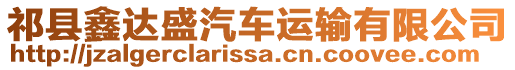 祁县鑫达盛汽车运输有限公司
http://jzalgerclarissa.cn.coovee.com